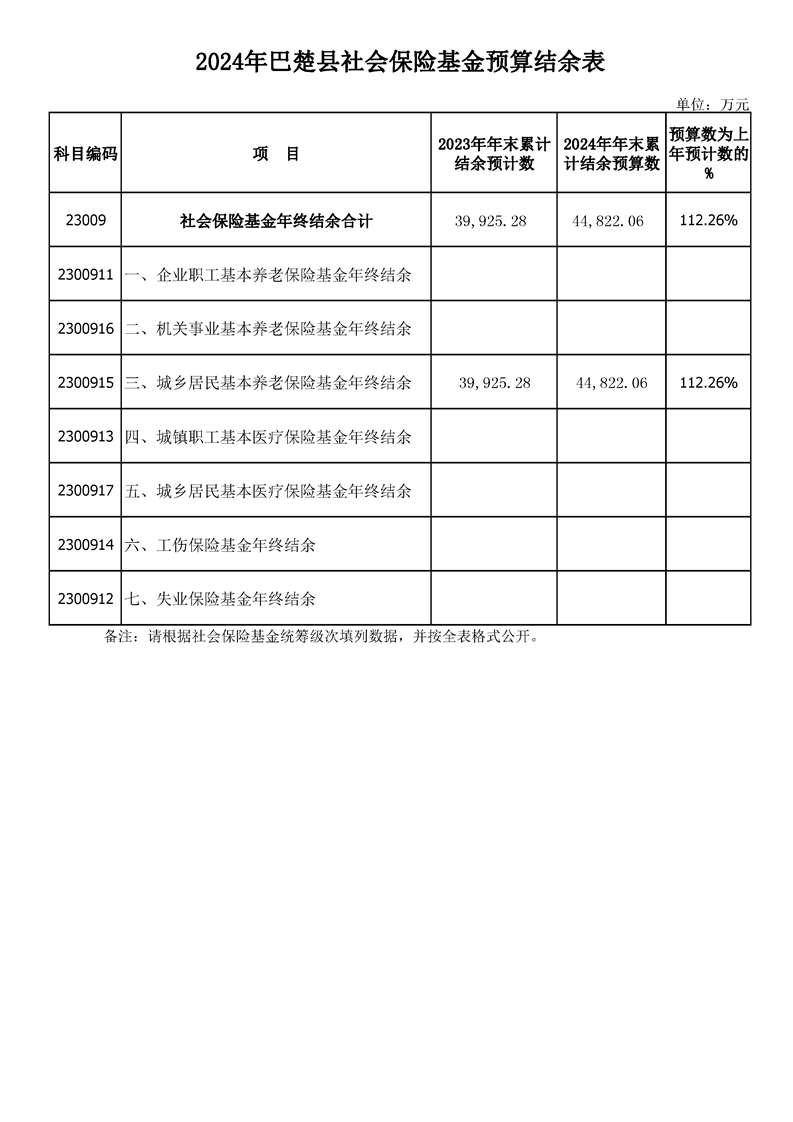 2024年巴楚县社会保险基金预算结余表

单位：万元

| 科目编码 | 项　目 | 2023年年末累计结余预计数 | 2024年年末累计结余预算数 | 预算数为上年预计数的% |
|---|---|---|---|---|
| 23009 | 社会保险基金年终结余合计 | 39,925.28 | 44,822.06 | 112.26% |
| 2300911 | 一、企业职工基本养老保险基金年终结余 | | | |
| 2300916 | 二、机关事业基本养老保险基金年终结余 | | | |
| 2300915 | 三、城乡居民基本养老保险基金年终结余 | 39,925.28 | 44,822.06 | 112.26% |
| 2300913 | 四、城镇职工基本医疗保险基金年终结余 | | | |
| 2300917 | 五、城乡居民基本医疗保险基金年终结余 | | | |
| 2300914 | 六、工伤保险基金年终结余 | | | |
| 2300912 | 七、失业保险基金年终结余 | | | |

备注：请根据社会保险基金统筹级次填列数据，并按全表格式公开。